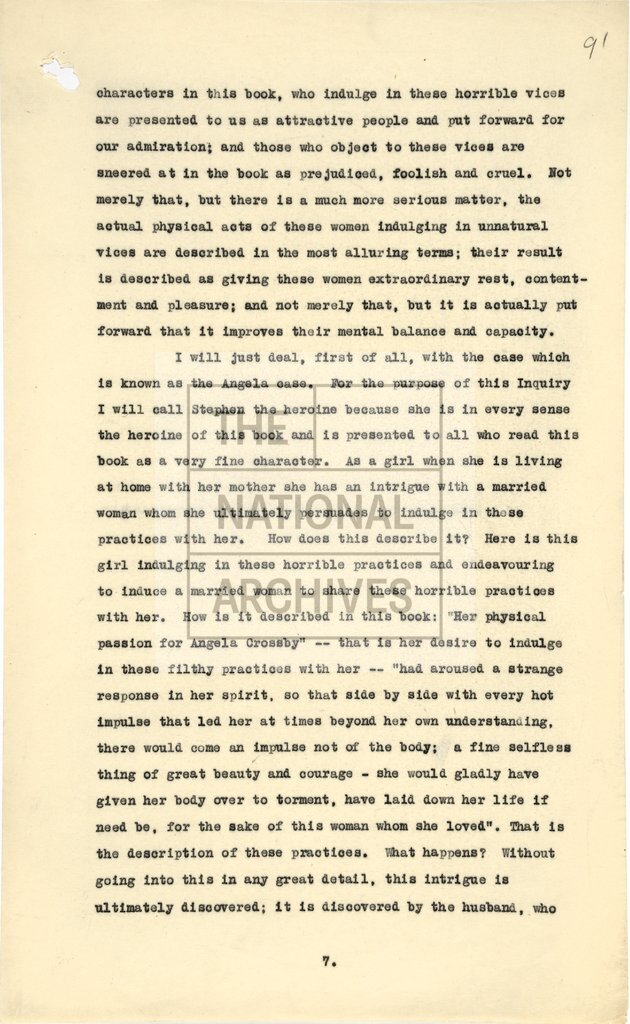 91

characters in this book, who indulge in these horrible vices are presented to us as attractive people and put forward for our admiration; and those who object to these vices are sneered at in the book as prejudiced, foolish and cruel. Not merely that, but there is a much more serious matter, the actual physical acts of these women indulging in unnatural vices are described in the most alluring terms; their result is described as giving these women extraordinary rest, contentment and pleasure; and not merely that, but it is actually put forward that it improves their mental balance and capacity.

I will just deal, first of all, with the case which is known as the Angela case. For the purpose of this Inquiry I will call Stephen the heroine because she is in every sense the heroine of this book and is presented to all who read this book as a very fine character. As a girl when she is living at home with her mother she has an intrigue with a married woman whom she ultimately persuades to indulge in these practices with her. How does this describe it? Here is this girl indulging in these horrible practices and endeavouring to induce a married woman to share these horrible practices with her. How is it described in this book: "Her physical passion for Angela Crossby" -- that is her desire to indulge in these filthy practices with her -- "had aroused a strange response in her spirit, so that side by side with every hot impulse that led her at times beyond her own understanding, there would come an impulse not of the body; a fine selfless thing of great beauty and courage - she would gladly have given her body over to torment, have laid down her life if need be, for the sake of this woman whom she loved". That is the description of these practices. What happens? Without going into this in any great detail, this intrigue is ultimately discovered; it is discovered by the husband, who

THE NATIONAL ARCHIVES

7.